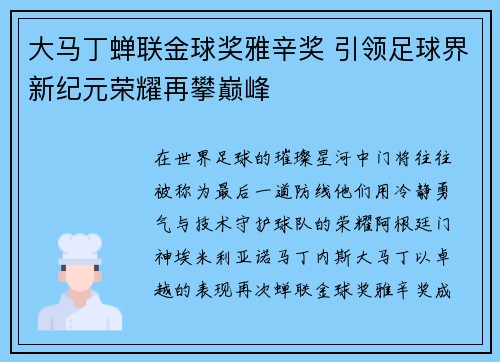 大马丁蝉联金球奖雅辛奖 引领足球界新纪元荣耀再攀巅峰

在世界足球的璀璨星河中门将往往被称为最后一道防线他们用冷静勇气与技术守护球队的荣耀阿根廷门神埃米利亚诺马丁内斯大马丁以卓越的表现再次蝉联金球奖雅辛奖成